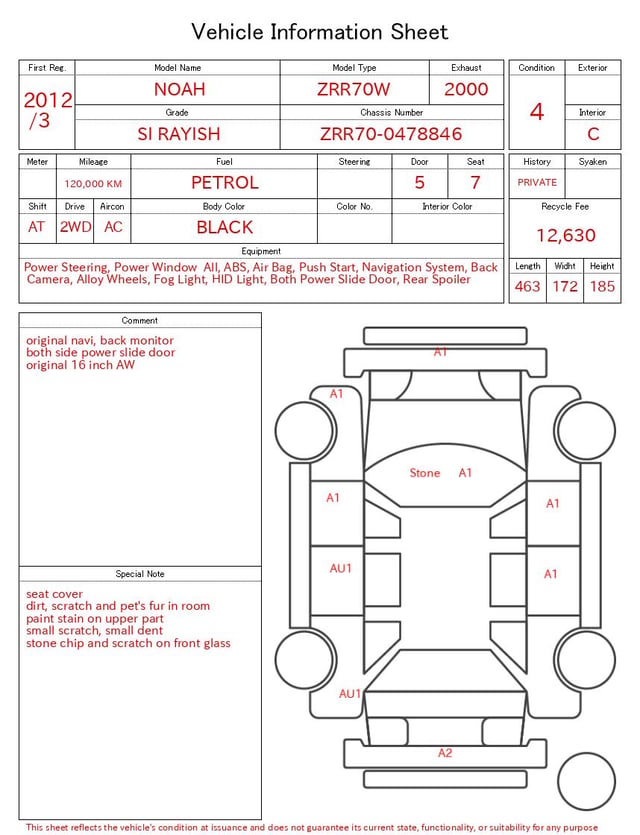 Vehicle Information Sheet

| First Reg. | Model Name | Model Type | Exhaust |
|---|---|---|---|
| 2012 /3 | NOAH | ZRR70W | 2000 |
| | Grade | Chassis Number | |
| | SI RAYISH | ZRR70-0478846 | |

| Condition | Exterior |
|---|---|
| 4 | |
| | Interior |
| | C |

| Meter | Mileage | Fuel | Steering | Door | Seat |
|---|---|---|---|---|---|
| | 120,000 KM | PETROL | | 5 | 7 |

| Shift | Drive | Aircon | Body Color | Color No. | Interior Color |
|---|---|---|---|---|---|
| AT | 2WD | AC | BLACK | | |

| History | Syaken |
|---|---|
| PRIVATE | |

Recycle Fee
12,630

Equipment
Power Steering, Power Window All, ABS, Air Bag, Push Start, Navigation System, Back Camera, Alloy Wheels, Fog Light, HID Light, Both Power Slide Door, Rear Spoiler

| Length | Widht | Height |
|---|---|---|
| 463 | 172 | 185 |

Comment
original navi, back monitor
both side power slide door
original 16 inch AW

Special Note
seat cover
dirt, scratch and pet's fur in room
paint stain on upper part
small scratch, small dent
stone chip and scratch on front glass

A1
A1
Stone A1
A1
A1
AU1
A1
AU1
A2

This sheet reflects the vehicle's condition at issuance and does not guarantee its current state, functionality, or suitability for any purpose